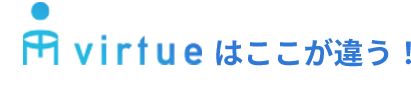 virtue はここが違う！